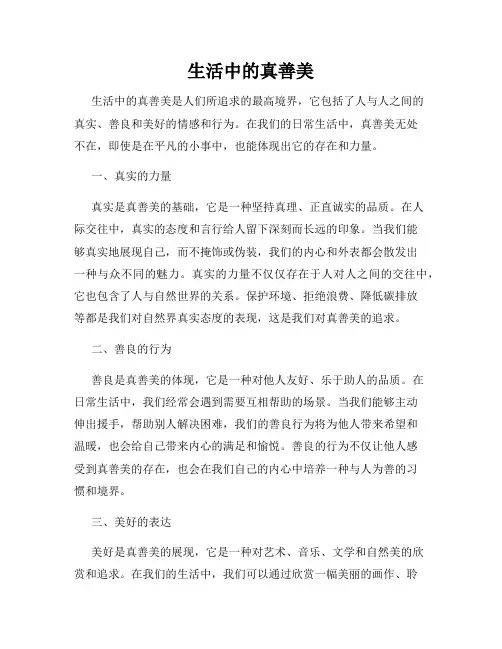 生活中的真善美

生活中的真善美是人们所追求的最高境界，它包括了人与人之间的真实、善良和美好的情感和行为。在我们的日常生活中，真善美无处不在，即使是在平凡的小事中，也能体现出它的存在和力量。

一、真实的力量

真实是真善美的基础，它是一种坚持真理、正直诚实的品质。在人际交往中，真实的态度和言行给人留下深刻而长远的印象。当我们能够真实地展现自己，而不掩饰或伪装，我们的内心和外表都会散发出一种与众不同的魅力。真实的力量不仅仅存在于人对人之间的交往中，它也包含了人与自然世界的关系。保护环境、拒绝浪费、降低碳排放等都是我们对自然界真实态度的表现，这是我们对真善美的追求。

二、善良的行为

善良是真善美的体现，它是一种对他人友好、乐于助人的品质。在日常生活中，我们经常会遇到需要互相帮助的场景。当我们能够主动伸出援手，帮助别人解决困难，我们的善良行为将为他人带来希望和温暖，也会给自己带来内心的满足和愉悦。善良的行为不仅让他人感受到真善美的存在，也会在我们自己的内心中培养一种与人为善的习惯和境界。

三、美好的表达

美好是真善美的展现，它是一种对艺术、音乐、文学和自然美的欣赏和追求。在我们的生活中，我们可以通过欣赏一幅美丽的画作、聆